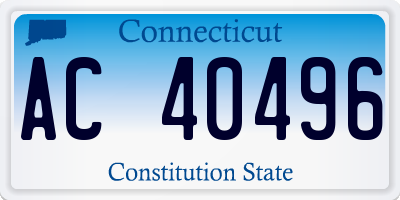 Connecticut

AC 40496

Constitution State